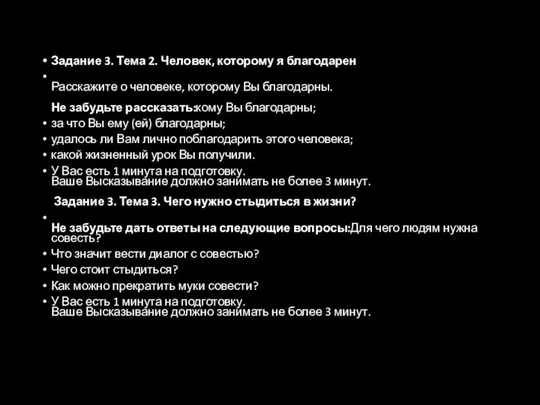 • Задание 3. Тема 2. Человек, которому я благодарен

•

Расскажите о человеке, которому Вы благодарны.

Не забудьте рассказать:кому Вы благодарны;

• за что Вы ему (ей) благодарны;
• удалось ли Вам лично поблагодарить этого человека;
• какой жизненный урок Вы получили.
• У Вас есть 1 минута на подготовку.
Ваше Высказывание должно занимать не более 3 минут.

Задание 3. Тема 3. Чего нужно стыдиться в жизни?

•

Не забудьте дать ответы на следующие вопросы:Для чего людям нужна совесть?

• Что значит вести диалог с совестью?
• Чего стоит стыдиться?
• Как можно прекратить муки совести?
• У Вас есть 1 минута на подготовку.
Ваше Высказывание должно занимать не более 3 минут.